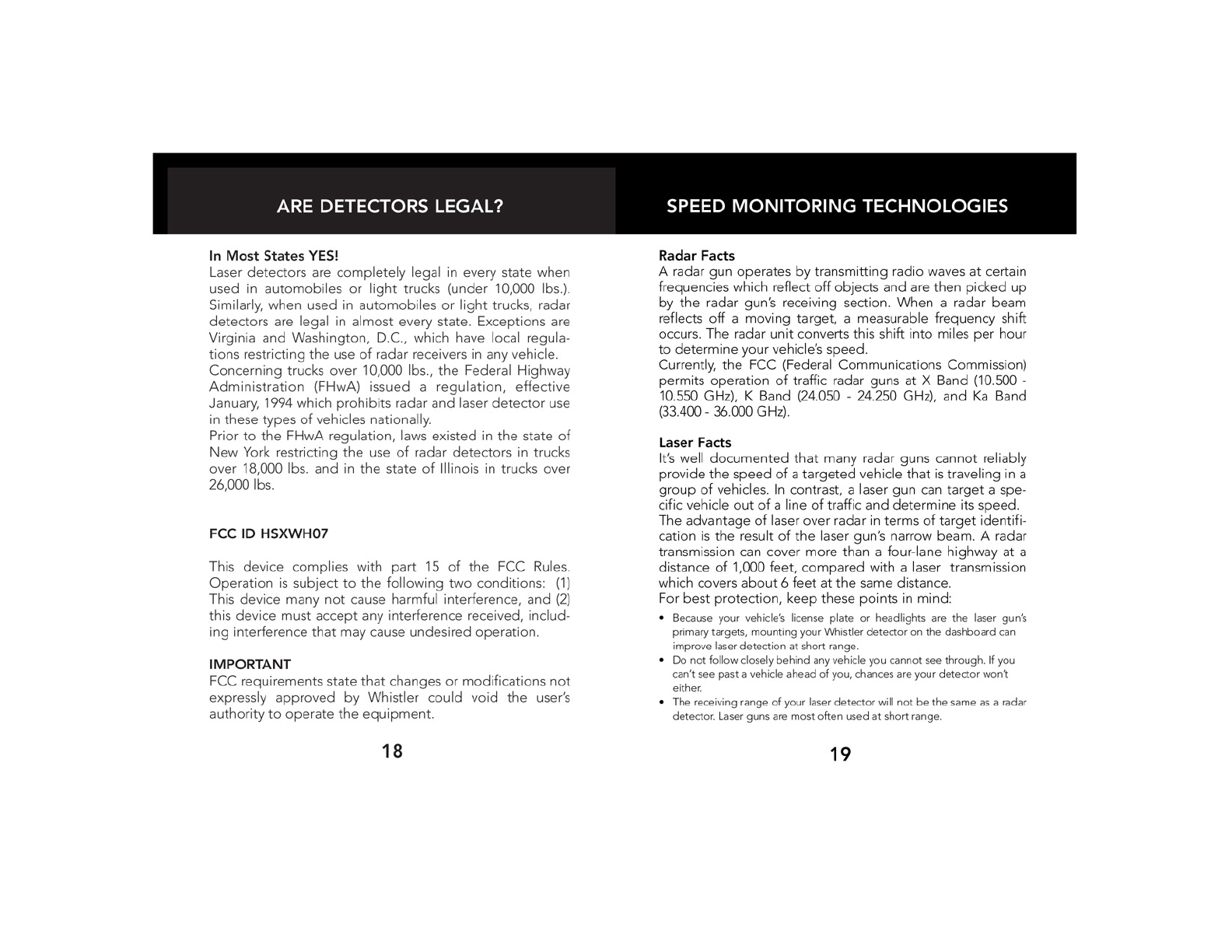 ARE DETECTORS LEGAL?

In Most States YES!
Laser detectors are completely legal in every state when used in automobiles or light trucks (under 10,000 lbs.). Similarly, when used in automobiles or light trucks, radar detectors are legal in almost every state. Exceptions are Virginia and Washington, D.C., which have local regulations restricting the use of radar receivers in any vehicle.
Concerning trucks over 10,000 lbs., the Federal Highway Administration (FHwA) issued a regulation, effective January, 1994 which prohibits radar and laser detector use in these types of vehicles nationally.
Prior to the FHwA regulation, laws existed in the state of New York restricting the use of radar detectors in trucks over 18,000 lbs. and in the state of Illinois in trucks over 26,000 lbs.

FCC ID HSXWH07

This device complies with part 15 of the FCC Rules. Operation is subject to the following two conditions: (1) This device many not cause harmful interference, and (2) this device must accept any interference received, including interference that may cause undesired operation.

IMPORTANT
FCC requirements state that changes or modifications not expressly approved by Whistler could void the user's authority to operate the equipment.

18

SPEED MONITORING TECHNOLOGIES

Radar Facts
A radar gun operates by transmitting radio waves at certain frequencies which reflect off objects and are then picked up by the radar gun's receiving section. When a radar beam reflects off a moving target, a measurable frequency shift occurs. The radar unit converts this shift into miles per hour to determine your vehicle's speed.
Currently, the FCC (Federal Communications Commission) permits operation of traffic radar guns at X Band (10.500 - 10.550 GHz), K Band (24.050 - 24.250 GHz), and Ka Band (33.400 - 36.000 GHz).

Laser Facts
It's well documented that many radar guns cannot reliably provide the speed of a targeted vehicle that is traveling in a group of vehicles. In contrast, a laser gun can target a specific vehicle out of a line of traffic and determine its speed. The advantage of laser over radar in terms of target identification is the result of the laser gun's narrow beam. A radar transmission can cover more than a four-lane highway at a distance of 1,000 feet, compared with a laser transmission which covers about 6 feet at the same distance.
For best protection, keep these points in mind:
• Because your vehicle's license plate or headlights are the laser gun's primary targets, mounting your Whistler detector on the dashboard can improve laser detection at short range.
• Do not follow closely behind any vehicle you cannot see through. If you can't see past a vehicle ahead of you, chances are your detector won't either.
• The receiving range of your laser detector will not be the same as a radar detector. Laser guns are most often used at short range.

19